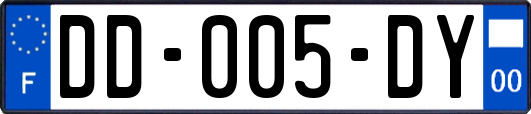 F
DD-005-DY
00